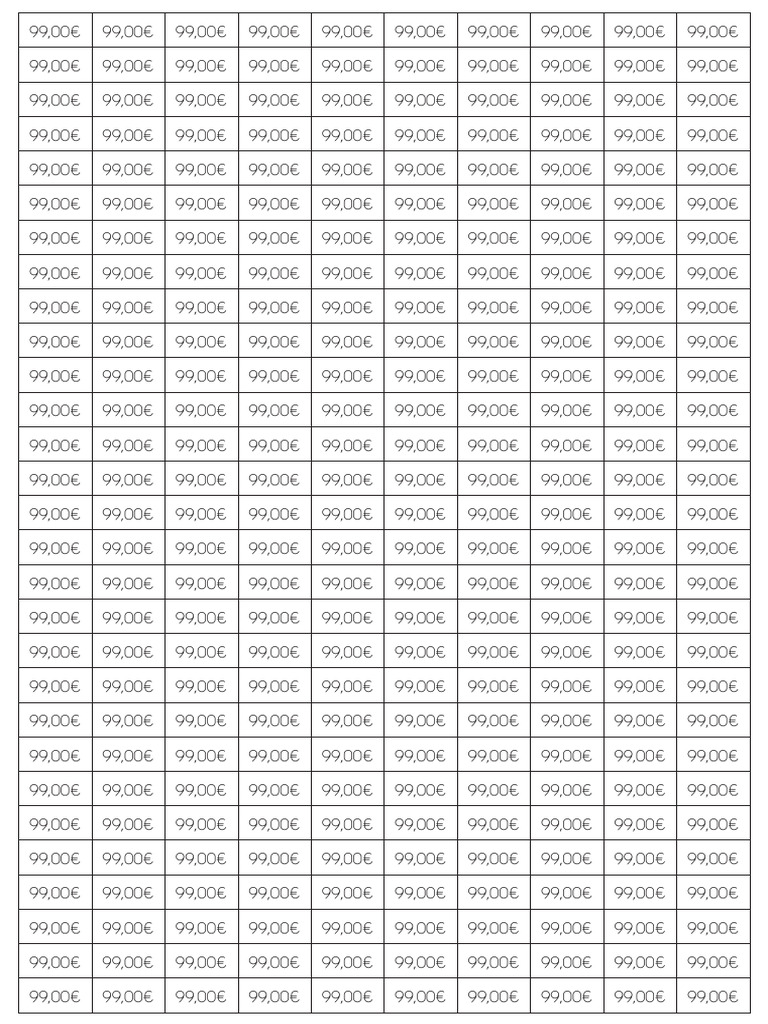 | 99,00€ | 99,00€ | 99,00€ | 99,00€ | 99,00€ | 99,00€ | 99,00€ | 99,00€ | 99,00€ | 99,00€ |
|---|---|---|---|---|---|---|---|---|---|
| 99,00€ | 99,00€ | 99,00€ | 99,00€ | 99,00€ | 99,00€ | 99,00€ | 99,00€ | 99,00€ | 99,00€ |
| 99,00€ | 99,00€ | 99,00€ | 99,00€ | 99,00€ | 99,00€ | 99,00€ | 99,00€ | 99,00€ | 99,00€ |
| 99,00€ | 99,00€ | 99,00€ | 99,00€ | 99,00€ | 99,00€ | 99,00€ | 99,00€ | 99,00€ | 99,00€ |
| 99,00€ | 99,00€ | 99,00€ | 99,00€ | 99,00€ | 99,00€ | 99,00€ | 99,00€ | 99,00€ | 99,00€ |
| 99,00€ | 99,00€ | 99,00€ | 99,00€ | 99,00€ | 99,00€ | 99,00€ | 99,00€ | 99,00€ | 99,00€ |
| 99,00€ | 99,00€ | 99,00€ | 99,00€ | 99,00€ | 99,00€ | 99,00€ | 99,00€ | 99,00€ | 99,00€ |
| 99,00€ | 99,00€ | 99,00€ | 99,00€ | 99,00€ | 99,00€ | 99,00€ | 99,00€ | 99,00€ | 99,00€ |
| 99,00€ | 99,00€ | 99,00€ | 99,00€ | 99,00€ | 99,00€ | 99,00€ | 99,00€ | 99,00€ | 99,00€ |
| 99,00€ | 99,00€ | 99,00€ | 99,00€ | 99,00€ | 99,00€ | 99,00€ | 99,00€ | 99,00€ | 99,00€ |
| 99,00€ | 99,00€ | 99,00€ | 99,00€ | 99,00€ | 99,00€ | 99,00€ | 99,00€ | 99,00€ | 99,00€ |
| 99,00€ | 99,00€ | 99,00€ | 99,00€ | 99,00€ | 99,00€ | 99,00€ | 99,00€ | 99,00€ | 99,00€ |
| 99,00€ | 99,00€ | 99,00€ | 99,00€ | 99,00€ | 99,00€ | 99,00€ | 99,00€ | 99,00€ | 99,00€ |
| 99,00€ | 99,00€ | 99,00€ | 99,00€ | 99,00€ | 99,00€ | 99,00€ | 99,00€ | 99,00€ | 99,00€ |
| 99,00€ | 99,00€ | 99,00€ | 99,00€ | 99,00€ | 99,00€ | 99,00€ | 99,00€ | 99,00€ | 99,00€ |
| 99,00€ | 99,00€ | 99,00€ | 99,00€ | 99,00€ | 99,00€ | 99,00€ | 99,00€ | 99,00€ | 99,00€ |
| 99,00€ | 99,00€ | 99,00€ | 99,00€ | 99,00€ | 99,00€ | 99,00€ | 99,00€ | 99,00€ | 99,00€ |
| 99,00€ | 99,00€ | 99,00€ | 99,00€ | 99,00€ | 99,00€ | 99,00€ | 99,00€ | 99,00€ | 99,00€ |
| 99,00€ | 99,00€ | 99,00€ | 99,00€ | 99,00€ | 99,00€ | 99,00€ | 99,00€ | 99,00€ | 99,00€ |
| 99,00€ | 99,00€ | 99,00€ | 99,00€ | 99,00€ | 99,00€ | 99,00€ | 99,00€ | 99,00€ | 99,00€ |
| 99,00€ | 99,00€ | 99,00€ | 99,00€ | 99,00€ | 99,00€ | 99,00€ | 99,00€ | 99,00€ | 99,00€ |
| 99,00€ | 99,00€ | 99,00€ | 99,00€ | 99,00€ | 99,00€ | 99,00€ | 99,00€ | 99,00€ | 99,00€ |
| 99,00€ | 99,00€ | 99,00€ | 99,00€ | 99,00€ | 99,00€ | 99,00€ | 99,00€ | 99,00€ | 99,00€ |
| 99,00€ | 99,00€ | 99,00€ | 99,00€ | 99,00€ | 99,00€ | 99,00€ | 99,00€ | 99,00€ | 99,00€ |
| 99,00€ | 99,00€ | 99,00€ | 99,00€ | 99,00€ | 99,00€ | 99,00€ | 99,00€ | 99,00€ | 99,00€ |
| 99,00€ | 99,00€ | 99,00€ | 99,00€ | 99,00€ | 99,00€ | 99,00€ | 99,00€ | 99,00€ | 99,00€ |
| 99,00€ | 99,00€ | 99,00€ | 99,00€ | 99,00€ | 99,00€ | 99,00€ | 99,00€ | 99,00€ | 99,00€ |
| 99,00€ | 99,00€ | 99,00€ | 99,00€ | 99,00€ | 99,00€ | 99,00€ | 99,00€ | 99,00€ | 99,00€ |
| 99,00€ | 99,00€ | 99,00€ | 99,00€ | 99,00€ | 99,00€ | 99,00€ | 99,00€ | 99,00€ | 99,00€ |